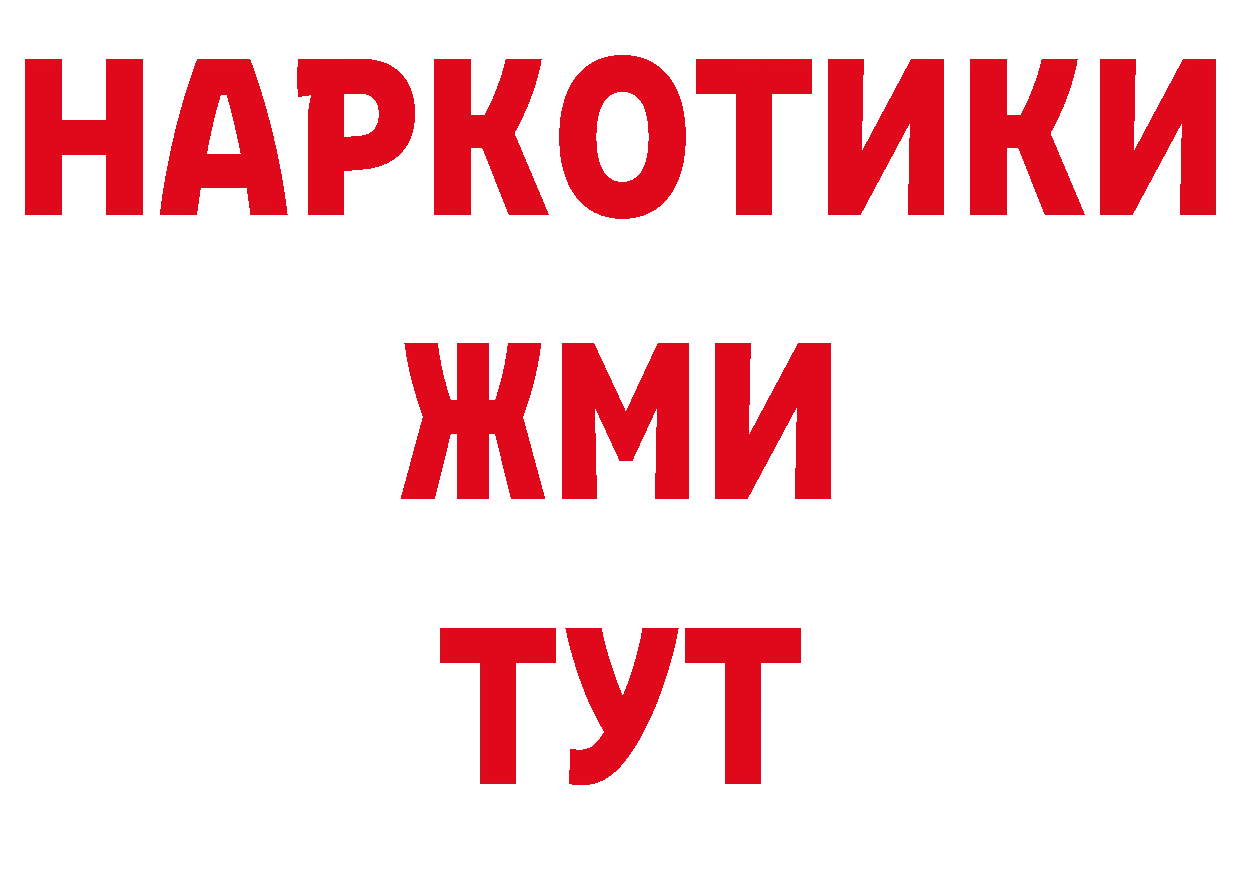 НАРКОТИКИ
ЖМИ
ТУТ